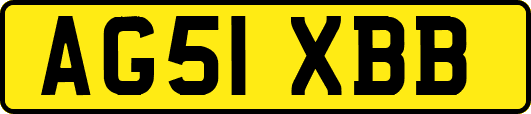 AG51 XBB